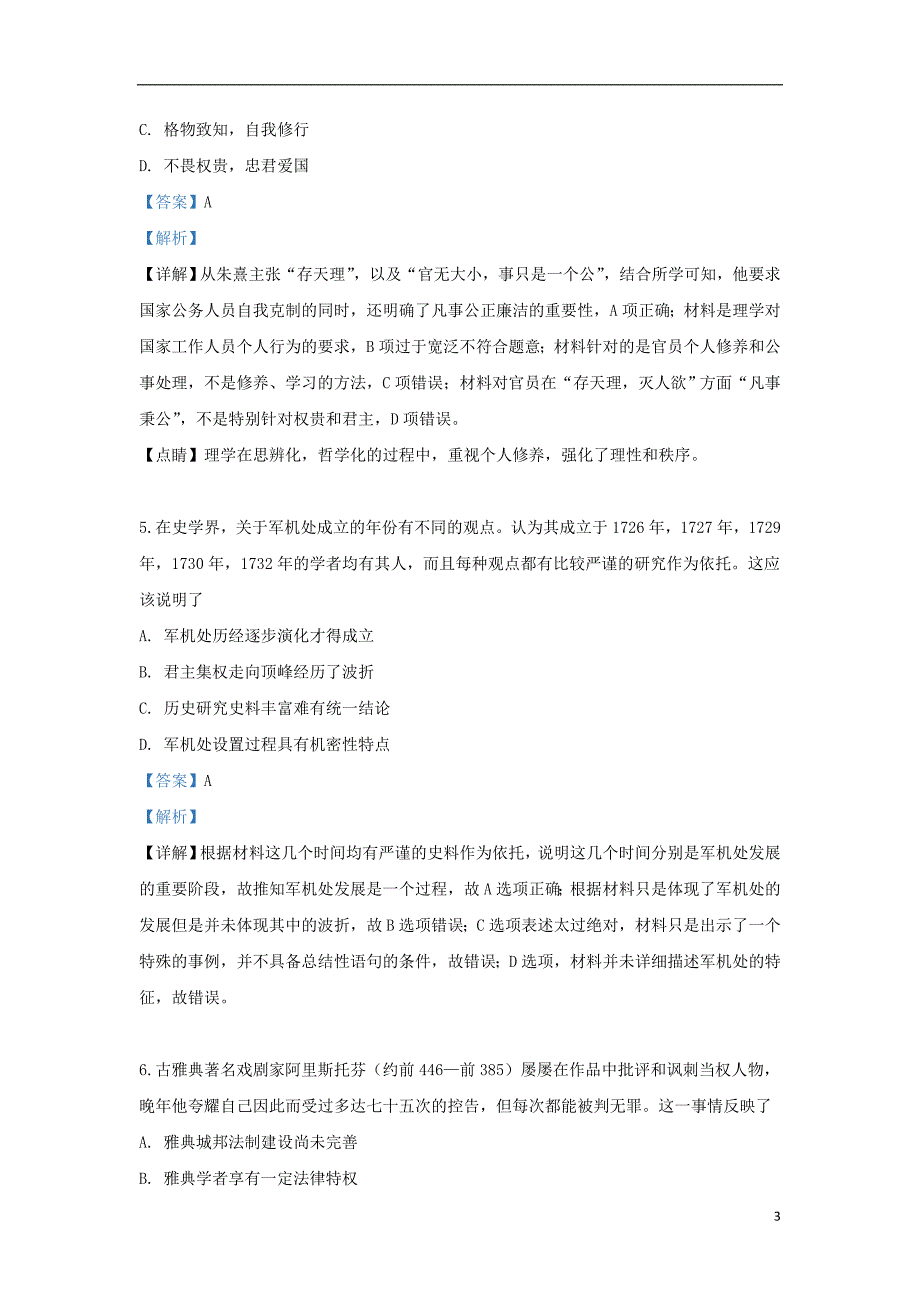 C. 格物致知，自我修行

D. 不畏权贵，忠君爱国

【答案】A

【解析】

【详解】从朱熹主张“存天理”，以及“官无大小，事只是一个公”，结合所学可知，他要求国家公务人员自我克制的同时，还明确了凡事公正廉洁的重要性，A项正确；材料是理学对国家工作人员个人行为的要求，B项过于宽泛不符合题意；材料针对的是官员个人修养和公事处理，不是修养、学习的方法，C项错误；材料对官员在“存天理，灭人欲”方面“凡事秉公”，不是特别针对权贵和君主，D项错误。

【点睛】理学在思辨化，哲学化的过程中，重视个人修养，强化了理性和秩序。

5.在史学界，关于军机处成立的年份有不同的观点。认为其成立于1726年，1727年，1729年，1730年，1732年的学者均有其人，而且每种观点都有比较严谨的研究作为依托。这应该说明了

A. 军机处历经逐步演化才得成立

B. 君主集权走向顶峰经历了波折

C. 历史研究史料丰富难有统一结论

D. 军机处设置过程具有机密性特点

【答案】A

【解析】

【详解】根据材料这几个时间均有严谨的史料作为依托，说明这几个时间分别是军机处发展的重要阶段，故推知军机处发展是一个过程，故A选项正确;根据材料只是体现了军机处的发展但是并未体现其中的波折，故B选项错误；C选项表述太过绝对，材料只是出示了一个特殊的事例，并不具备总结性语句的条件，故错误；D选项，材料并未详细描述军机处的特征，故错误。

6.古雅典著名戏剧家阿里斯托芬（约前446—前385）屡屡在作品中批评和讽刺当权人物，晚年他夸耀自己因此而受过多达七十五次的控告，但每次都能被判无罪。这一事情反映了

A. 雅典城邦法制建设尚未完善

B. 雅典学者享有一定法律特权

3